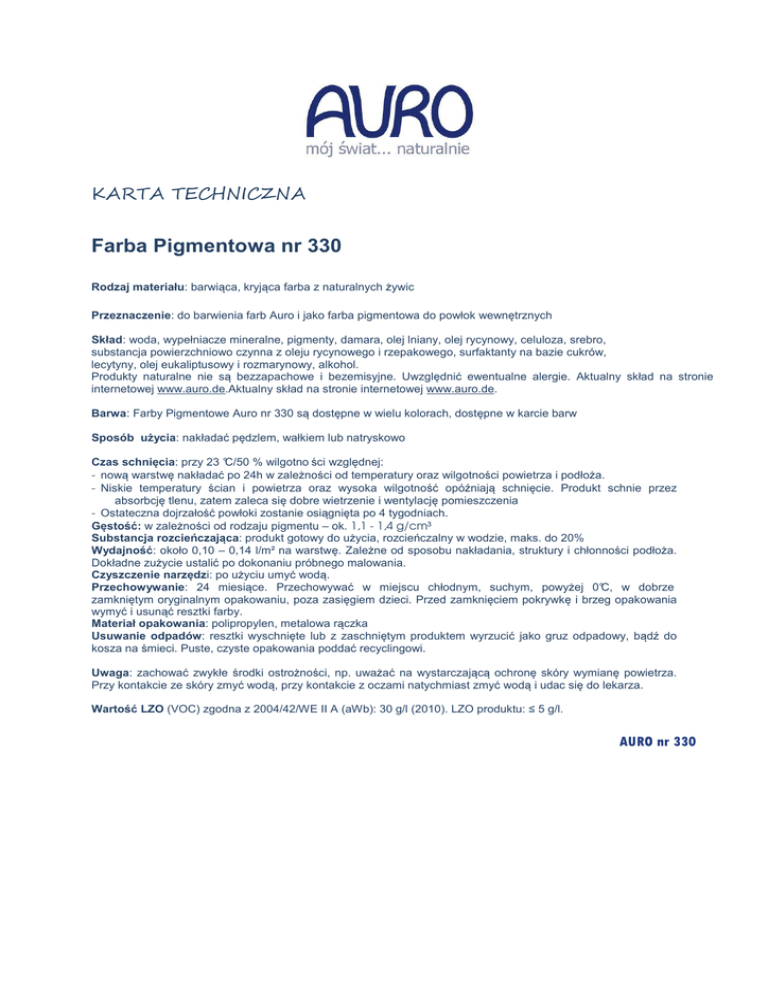 AURO
mój świat... naturalnie

KARTA TECHNICZNA

Farba Pigmentowa nr 330

Rodzaj materiału: barwiąca, kryjąca farba z naturalnych żywic

Przeznaczenie: do barwienia farb Auro i jako farba pigmentowa do powłok wewnętrznych

Skład: woda, wypełniacze mineralne, pigmenty, damara, olej lniany, olej rycynowy, celuloza, srebro, substancja powierzchniowo czynna z oleju rycynowego i rzepakowego, surfaktanty na bazie cukrów, lecytyny, olej eukaliptusowy i rozmarynowy, alkohol.
Produkty naturalne nie są bezzapachowe i bezemisyjne. Uwzględnić ewentualne alergie. Aktualny skład na stronie internetowej www.auro.de.Aktualny skład na stronie internetowej www.auro.de.

Barwa: Farby Pigmentowe Auro nr 330 są dostępne w wielu kolorach, dostępne w karcie barw

Sposób użycia: nakładać pędzlem, wałkiem lub natryskowo

Czas schnięcia: przy 23 ℃/50 % wilgotno ści względnej:
- nową warstwę nakładać po 24h w zależności od temperatury oraz wilgotności powietrza i podłoża.
- Niskie temperatury ścian i powietrza oraz wysoka wilgotność opóźniają schnięcie. Produkt schnie przez absorbcję tlenu, zatem zaleca się dobre wietrzenie i wentylację pomieszczenia
- Ostateczna dojrzałość powłoki zostanie osiągnięta po 4 tygodniach.
Gęstość: w zależności od rodzaju pigmentu – ok. 1,1 - 1,4 g/cm³
Substancja rozcieńczająca: produkt gotowy do użycia, rozcieńczalny w wodzie, maks. do 20%
Wydajność: około 0,10 – 0,14 l/m² na warstwę. Zależne od sposobu nakładania, struktury i chłonności podłoża. Dokładne zużycie ustalić po dokonaniu próbnego malowania.
Czyszczenie narzędzi: po użyciu umyć wodą.
Przechowywanie: 24 miesiące. Przechowywać w miejscu chłodnym, suchym, powyżej 0℃, w dobrze zamkniętym oryginalnym opakowaniu, poza zasięgiem dzieci. Przed zamknięciem pokrywkę i brzeg opakowania wymyć i usunąć resztki farby.
Materiał opakowania: polipropylen, metalowa rączka
Usuwanie odpadów: resztki wyschnięte lub z zaschniętym produktem wyrzucić jako gruz odpadowy, bądź do kosza na śmieci. Puste, czyste opakowania poddać recyclingowi.

Uwaga: zachować zwykłe środki ostrożności, np. uważać na wystarczającą ochronę skóry wymianę powietrza. Przy kontakcie ze skóry zmyć wodą, przy kontakcie z oczami natychmiast zmyć wodą i udac się do lekarza.

Wartość LZO (VOC) zgodna z 2004/42/WE II A (aWb): 30 g/l (2010). LZO produktu: ≤ 5 g/l.

AURO nr 330